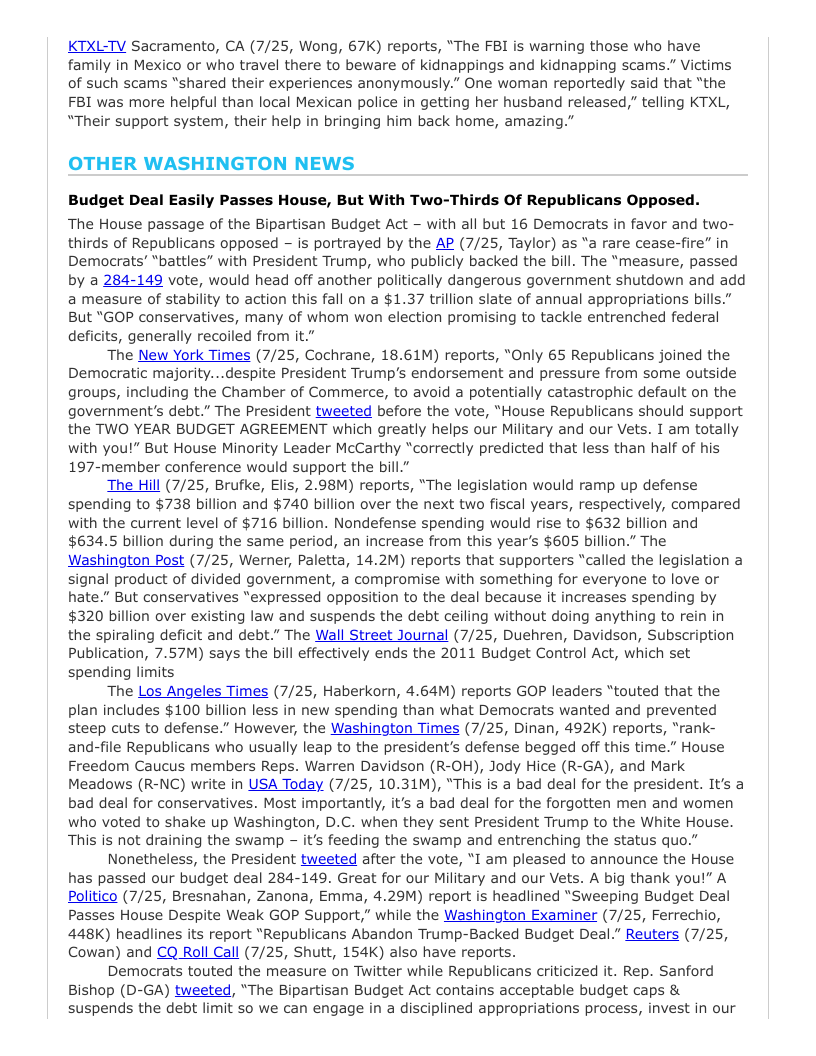 KTXL-TV Sacramento, CA (7/25, Wong, 67K) reports, "The FBI is warning those who have family in Mexico or who travel there to beware of kidnappings and kidnapping scams." Victims of such scams "shared their experiences anonymously." One woman reportedly said that "the FBI was more helpful than local Mexican police in getting her husband released," telling KTXL, "Their support system, their help in bringing him back home, amazing."

OTHER WASHINGTON NEWS

Budget Deal Easily Passes House, But With Two-Thirds Of Republicans Opposed.

The House passage of the Bipartisan Budget Act – with all but 16 Democrats in favor and two-thirds of Republicans opposed – is portrayed by the AP (7/25, Taylor) as "a rare cease-fire" in Democrats' "battles" with President Trump, who publicly backed the bill. The "measure, passed by a 284-149 vote, would head off another politically dangerous government shutdown and add a measure of stability to action this fall on a $1.37 trillion slate of annual appropriations bills." But "GOP conservatives, many of whom won election promising to tackle entrenched federal deficits, generally recoiled from it."

The New York Times (7/25, Cochrane, 18.61M) reports, "Only 65 Republicans joined the Democratic majority...despite President Trump's endorsement and pressure from some outside groups, including the Chamber of Commerce, to avoid a potentially catastrophic default on the government's debt." The President tweeted before the vote, "House Republicans should support the TWO YEAR BUDGET AGREEMENT which greatly helps our Military and our Vets. I am totally with you!" But House Minority Leader McCarthy "correctly predicted that less than half of his 197-member conference would support the bill."

The Hill (7/25, Brufke, Elis, 2.98M) reports, "The legislation would ramp up defense spending to $738 billion and $740 billion over the next two fiscal years, respectively, compared with the current level of $716 billion. Nondefense spending would rise to $632 billion and $634.5 billion during the same period, an increase from this year's $605 billion." The Washington Post (7/25, Werner, Paletta, 14.2M) reports that supporters "called the legislation a signal product of divided government, a compromise with something for everyone to love or hate." But conservatives "expressed opposition to the deal because it increases spending by $320 billion over existing law and suspends the debt ceiling without doing anything to rein in the spiraling deficit and debt." The Wall Street Journal (7/25, Duehren, Davidson, Subscription Publication, 7.57M) says the bill effectively ends the 2011 Budget Control Act, which set spending limits

The Los Angeles Times (7/25, Haberkorn, 4.64M) reports GOP leaders "touted that the plan includes $100 billion less in new spending than what Democrats wanted and prevented steep cuts to defense." However, the Washington Times (7/25, Dinan, 492K) reports, "rank-and-file Republicans who usually leap to the president's defense begged off this time." House Freedom Caucus members Reps. Warren Davidson (R-OH), Jody Hice (R-GA), and Mark Meadows (R-NC) write in USA Today (7/25, 10.31M), "This is a bad deal for the president. It's a bad deal for conservatives. Most importantly, it's a bad deal for the forgotten men and women who voted to shake up Washington, D.C. when they sent President Trump to the White House. This is not draining the swamp – it's feeding the swamp and entrenching the status quo."

Nonetheless, the President tweeted after the vote, "I am pleased to announce the House has passed our budget deal 284-149. Great for our Military and our Vets. A big thank you!" A Politico (7/25, Bresnahan, Zanona, Emma, 4.29M) report is headlined "Sweeping Budget Deal Passes House Despite Weak GOP Support," while the Washington Examiner (7/25, Ferrechio, 448K) headlines its report "Republicans Abandon Trump-Backed Budget Deal." Reuters (7/25, Cowan) and CQ Roll Call (7/25, Shutt, 154K) also have reports.

Democrats touted the measure on Twitter while Republicans criticized it. Rep. Sanford Bishop (D-GA) tweeted, "The Bipartisan Budget Act contains acceptable budget caps & suspends the debt limit so we can engage in a disciplined appropriations process, invest in our